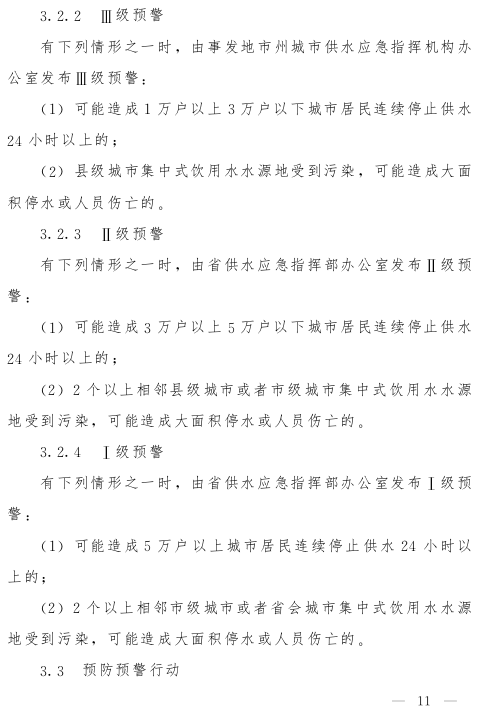 3.2.2　Ⅲ级预警

有下列情形之一时，由事发地市州城市供水应急指挥机构办公室发布Ⅲ级预警：

（1）可能造成1万户以上3万户以下城市居民连续停止供水24小时以上的；

（2）县级城市集中式饮用水水源地受到污染，可能造成大面积停水或人员伤亡的。

3.2.3　Ⅱ级预警

有下列情形之一时，由省供水应急指挥部办公室发布Ⅱ级预警：

（1）可能造成3万户以上5万户以下城市居民连续停止供水24小时以上的；

（2）2个以上相邻县级城市或者市级城市集中式饮用水水源地受到污染，可能造成大面积停水或人员伤亡的。

3.2.4　Ⅰ级预警

有下列情形之一时，由省供水应急指挥部办公室发布Ⅰ级预警：

（1）可能造成5万户以上城市居民连续停止供水24小时以上的；

（2）2个以上相邻市级城市或者省会城市集中式饮用水水源地受到污染，可能造成大面积停水或人员伤亡的。

3.3　预防预警行动

— 11 —